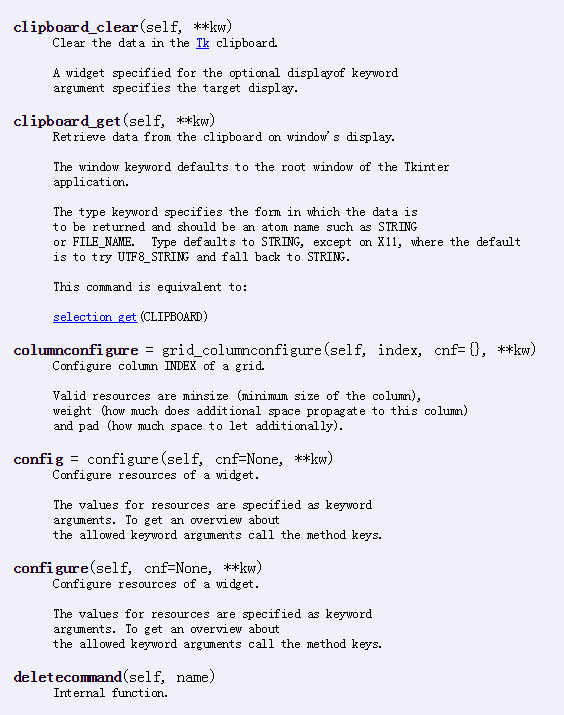 clipboard_clear(self, **kw)
Clear the data in the Tk clipboard.

A widget specified for the optional displayof keyword argument specifies the target display.

clipboard_get(self, **kw)
Retrieve data from the clipboard on window's display.

The window keyword defaults to the root window of the Tkinter application.

The type keyword specifies the form in which the data is to be returned and should be an atom name such as STRING or FILE_NAME. Type defaults to STRING, except on X11, where the default is to try UTF8_STRING and fall back to STRING.

This command is equivalent to:

selection_get(CLIPBOARD)

columnconfigure = grid_columnconfigure(self, index, cnf={}, **kw)
Configure column INDEX of a grid.

Valid resources are minsize (minimum size of the column), weight (how much does additional space propagate to this column) and pad (how much space to let additionally).

config = configure(self, cnf=None, **kw)
Configure resources of a widget.

The values for resources are specified as keyword arguments. To get an overview about the allowed keyword arguments call the method keys.

configure(self, cnf=None, **kw)
Configure resources of a widget.

The values for resources are specified as keyword arguments. To get an overview about the allowed keyword arguments call the method keys.

deletecommand(self, name)
Internal function.